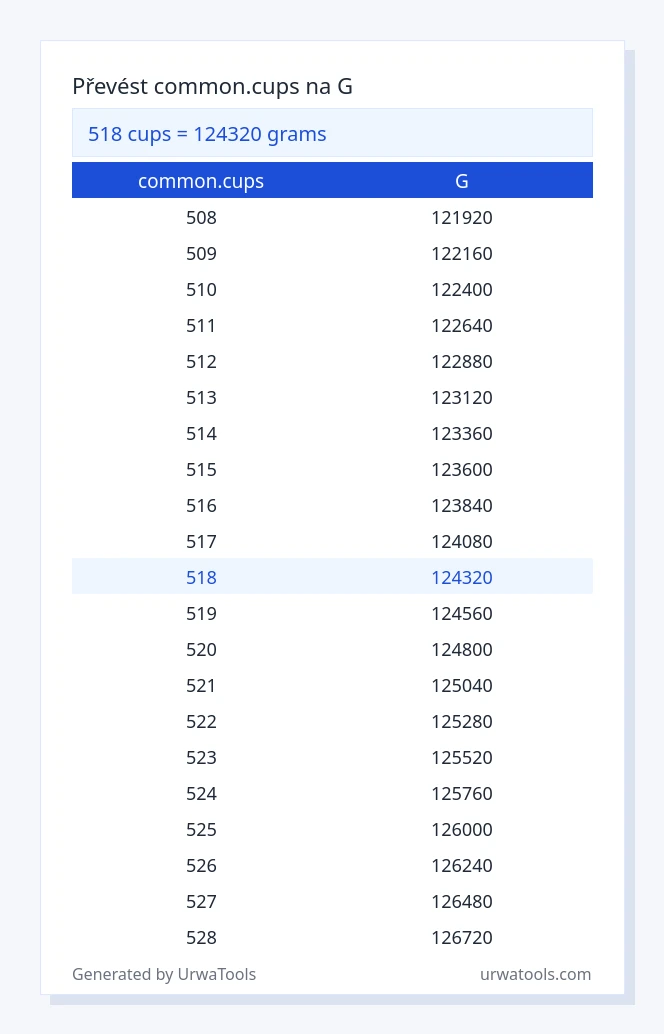 Převést common.cups na G

518 cups = 124320 grams

| common.cups | G |
|---|---|
| 508 | 121920 |
| 509 | 122160 |
| 510 | 122400 |
| 511 | 122640 |
| 512 | 122880 |
| 513 | 123120 |
| 514 | 123360 |
| 515 | 123600 |
| 516 | 123840 |
| 517 | 124080 |
| 518 | 124320 |
| 519 | 124560 |
| 520 | 124800 |
| 521 | 125040 |
| 522 | 125280 |
| 523 | 125520 |
| 524 | 125760 |
| 525 | 126000 |
| 526 | 126240 |
| 527 | 126480 |
| 528 | 126720 |

Generated by UrwaTools

urwatools.com